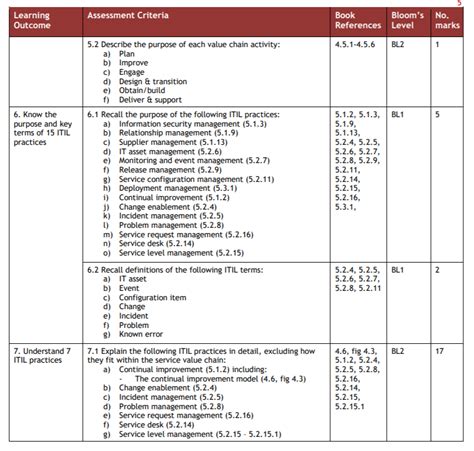 5

| Learning Outcome | Assessment Criteria | Book References | Bloom's Level | No. marks |
|---|---|---|---|---|
| | 5.2 Describe the purpose of each value chain activity: a) Plan b) Improve c) Engage d) Design & transition e) Obtain/build f) Deliver & support | 4.5.1-4.5.6 | BL2 | 1 |
| 6. Know the purpose and key terms of 15 ITIL practices | 6.1 Recall the purpose of the following ITIL practices: a) Information security management (5.1.3) b) Relationship management (5.1.9) c) Supplier management (5.1.13) d) IT asset management (5.2.6) e) Monitoring and event management (5.2.7) f) Release management (5.2.9) g) Service configuration management (5.2.11) h) Deployment management (5.3.1) i) Continual improvement (5.1.2) j) Change enablement (5.2.4) k) Incident management (5.2.5) l) Problem management (5.2.8) m) Service request management (5.2.16) n) Service desk (5.2.14) o) Service level management (5.2.15) | 5.1.2, 5.1.3, 5.1.9, 5.1.13, 5.2.4, 5.2.5, 5.2.6, 5.2.7, 5.2.8, 5.2.9, 5.2.11, 5.2.14, 5.2.15, 5.2.16, 5.3.1, | BL1 | 5 |
| | 6.2 Recall definitions of the following ITIL terms: a) IT asset b) Event c) Configuration item d) Change e) Incident f) Problem g) Known error | 5.2.4, 5.2.5, 5.2.6, 5.2.7, 5.2.8, 5.2.11 | BL1 | 2 |
| 7. Understand 7 ITIL practices | 7.1 Explain the following ITIL practices in detail, excluding how they fit within the service value chain: a) Continual improvement (5.1.2) including: - The continual improvement model (4.6, fig 4.3) b) Change enablement (5.2.4) c) Incident management (5.2.5) d) Problem management (5.2.8) e) Service request management (5.2.16) f) Service desk (5.2.14) g) Service level management (5.2.15 - 5.2.15.1) | 4.6, fig 4.3, 5.1.2, 5.2.4, 5.2.5, 5.2.8, 5.2.16, 5.2.14, 5.2.15, 5.2.15.1 | BL2 | 17 |